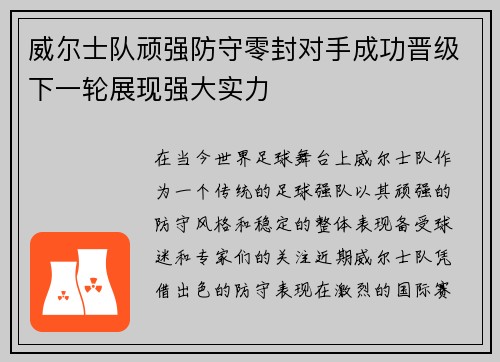 威尔士队顽强防守零封对手成功晋级下一轮展现强大实力

在当今世界足球舞台上威尔士队作为一个传统的足球强队以其顽强的防守风格和稳定的整体表现备受球迷和专家们的关注近期威尔士队凭借出色的防守表现在激烈的国际赛